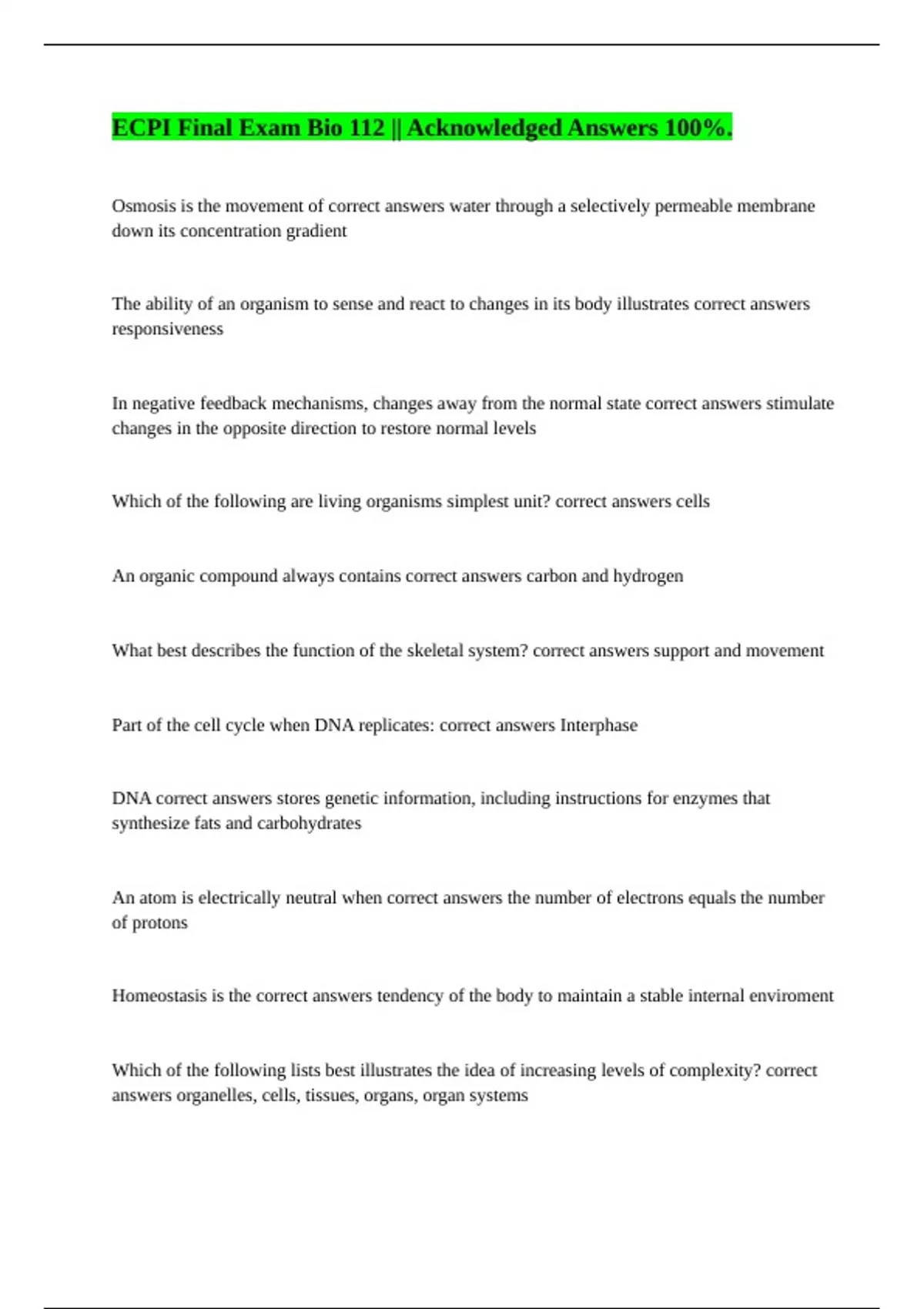 ECPI Final Exam Bio 112 || Acknowledged Answers 100%.

Osmosis is the movement of correct answers water through a selectively permeable membrane down its concentration gradient

The ability of an organism to sense and react to changes in its body illustrates correct answers responsiveness

In negative feedback mechanisms, changes away from the normal state correct answers stimulate changes in the opposite direction to restore normal levels

Which of the following are living organisms simplest unit? correct answers cells

An organic compound always contains correct answers carbon and hydrogen

What best describes the function of the skeletal system? correct answers support and movement

Part of the cell cycle when DNA replicates: correct answers Interphase

DNA correct answers stores genetic information, including instructions for enzymes that synthesize fats and carbohydrates

An atom is electrically neutral when correct answers the number of electrons equals the number of protons

Homeostasis is the correct answers tendency of the body to maintain a stable internal enviroment

Which of the following lists best illustrates the idea of increasing levels of complexity? correct answers organelles, cells, tissues, organs, organ systems